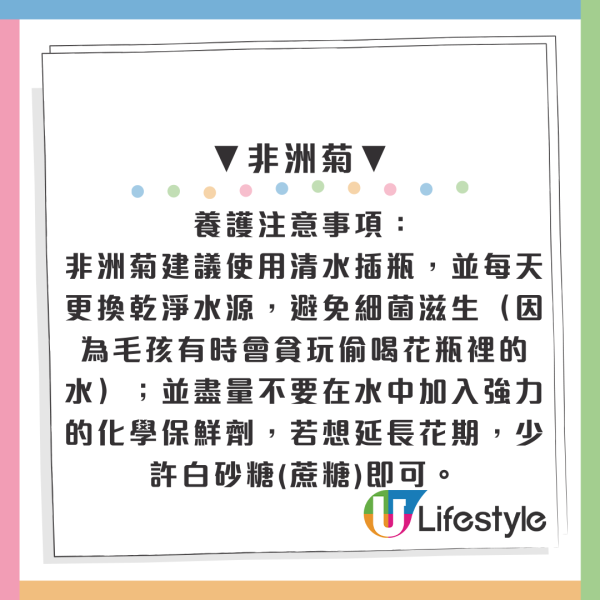 ▼非洲菊▼

養護注意事項：
非洲菊建議使用清水插瓶，並每天更換乾淨水源，避免細菌滋生（因為毛孩有時會貪玩偷喝花瓶裡的水）；並盡量不要在水中加入強力的化學保鮮劑，若想延長花期，少許白砂糖(蔗糖)即可。

U Lifestyle